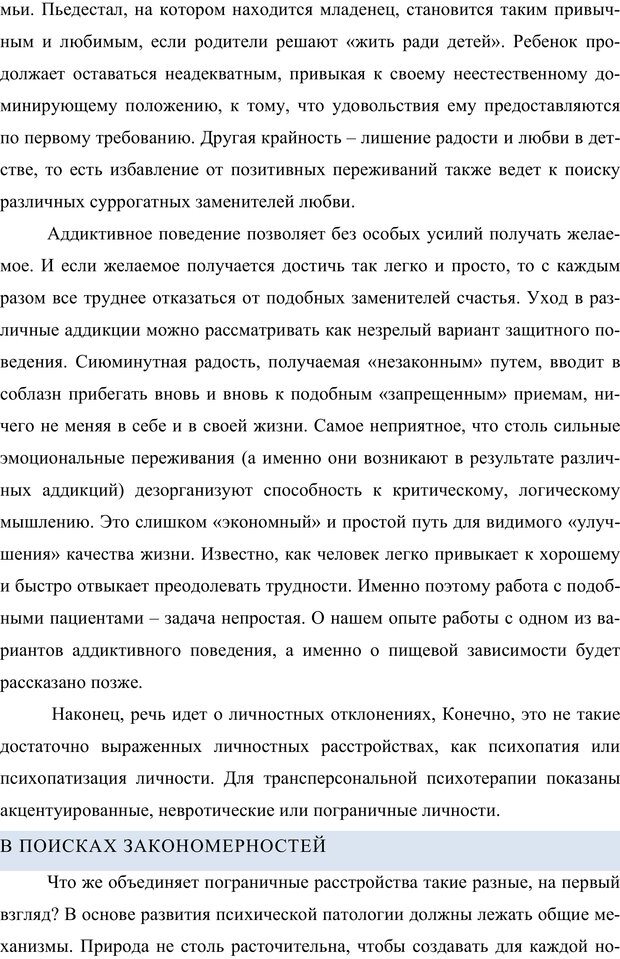 мьи. Пьедестал, на котором находится младенец, становится таким привычным и любимым, если родители решают «жить ради детей». Ребенок продолжает оставаться неадекватным, привыкая к своему неестественному доминирующему положению, к тому, что удовольствия ему предоставляются по первому требованию. Другая крайность – лишение радости и любви в детстве, то есть избавление от позитивных переживаний также ведет к поиску различных суррогатных заменителей любви.

Аддиктивное поведение позволяет без особых усилий получать желаемое. И если желаемое получается достичь так легко и просто, то с каждым разом все труднее отказаться от подобных заменителей счастья. Уход в различные аддикции можно рассматривать как незрелый вариант защитного поведения. Сиюминутная радость, получаемая «незаконным» путем, вводит в соблазн прибегать вновь и вновь к подобным «запрещенным» приемам, ничего не меняя в себе и в своей жизни. Самое неприятное, что столь сильные эмоциональные переживания (а именно они возникают в результате различных аддикций) дезорганизуют способность к критическому, логическому мышлению. Это слишком «экономный» и простой путь для видимого «улучшения» качества жизни. Известно, как человек легко привыкает к хорошему и быстро отвыкает преодолевать трудности. Именно поэтому работа с подобными пациентами – задача непростая. О нашем опыте работы с одном из вариантов аддиктивного поведения, а именно о пищевой зависимости будет рассказано позже.

Наконец, речь идет о личностных отклонениях, Конечно, это не такие достаточно выраженных личностных расстройствах, как психопатия или психопатизация личности. Для трансперсональной психотерапии показаны акцентуированные, невротические или пограничные личности.

В ПОИСКАХ ЗАКОНОМЕРНОСТЕЙ

Что же объединяет пограничные расстройства такие разные, на первый взгляд? В основе развития психической патологии должны лежать общие механизмы. Природа не столь расточительна, чтобы создавать для каждой но-